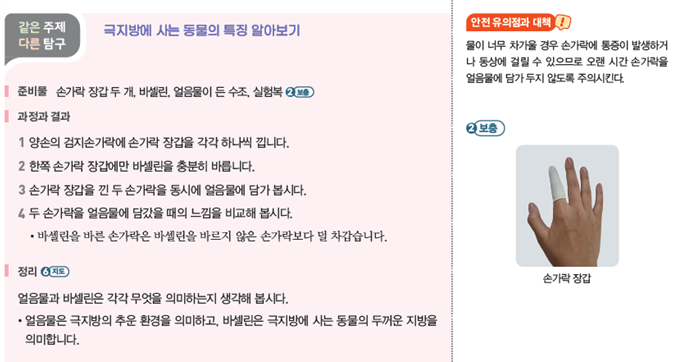 같은 주제
다른 탐구

극지방에 사는 동물의 특징 알아보기

준비물 손가락 장갑 두 개, 바셀린, 얼음물이 든 수조, 실험복 2 보충

과정과 결과

1 양손의 검지손가락에 손가락 장갑을 각각 하나씩 낍니다.

2 한쪽 손가락 장갑에만 바셀린을 충분히 바릅니다.

3 손가락 장갑을 낀 두 손가락을 동시에 얼음물에 담가 봅시다.

4 두 손가락을 얼음물에 담갔을 때의 느낌을 비교해 봅시다.

• 바셀린을 바른 손가락은 바셀린을 바르지 않은 손가락보다 덜 차갑습니다.

정리 6 지도

얼음물과 바셀린은 각각 무엇을 의미하는지 생각해 봅시다.

• 얼음물은 극지방의 추운 환경을 의미하고, 바셀린은 극지방에 사는 동물의 두꺼운 지방을 의미합니다.

안전 유의점과 대책 !

물이 너무 차가울 경우 손가락에 통증이 발생하거나 동상에 걸릴 수 있으므로 오랜 시간 손가락을 얼음물에 담가 두지 않도록 주의시킨다.

2 보충

손가락 장갑